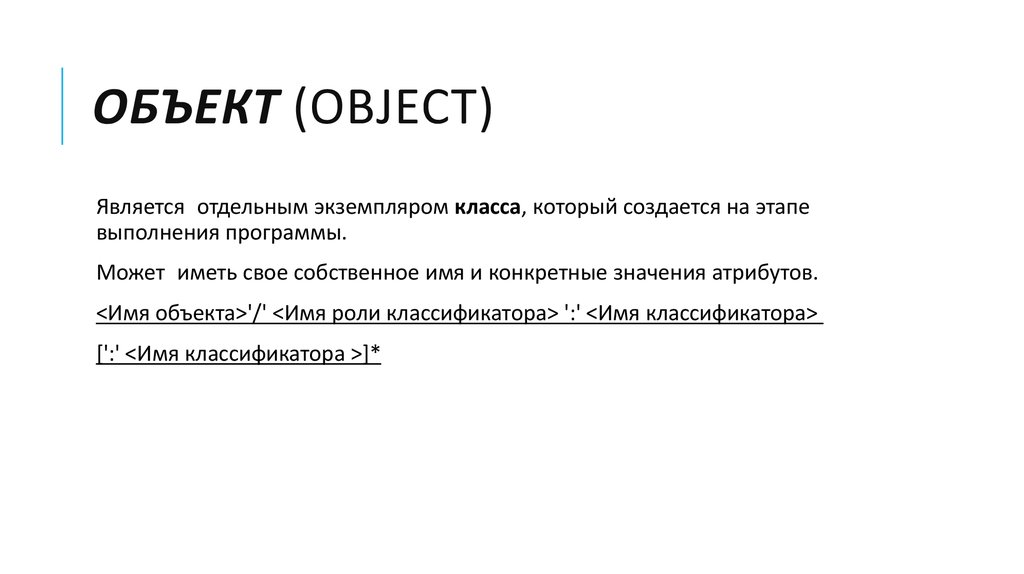 ОБЪЕКТ (OBJECT)

Является отдельным экземпляром класса, который создается на этапе выполнения программы.

Может иметь свое собственное имя и конкретные значения атрибутов.

<Имя объекта>'/' <Имя роли классификатора> ':' <Имя классификатора>

[':' <Имя классификатора >]*